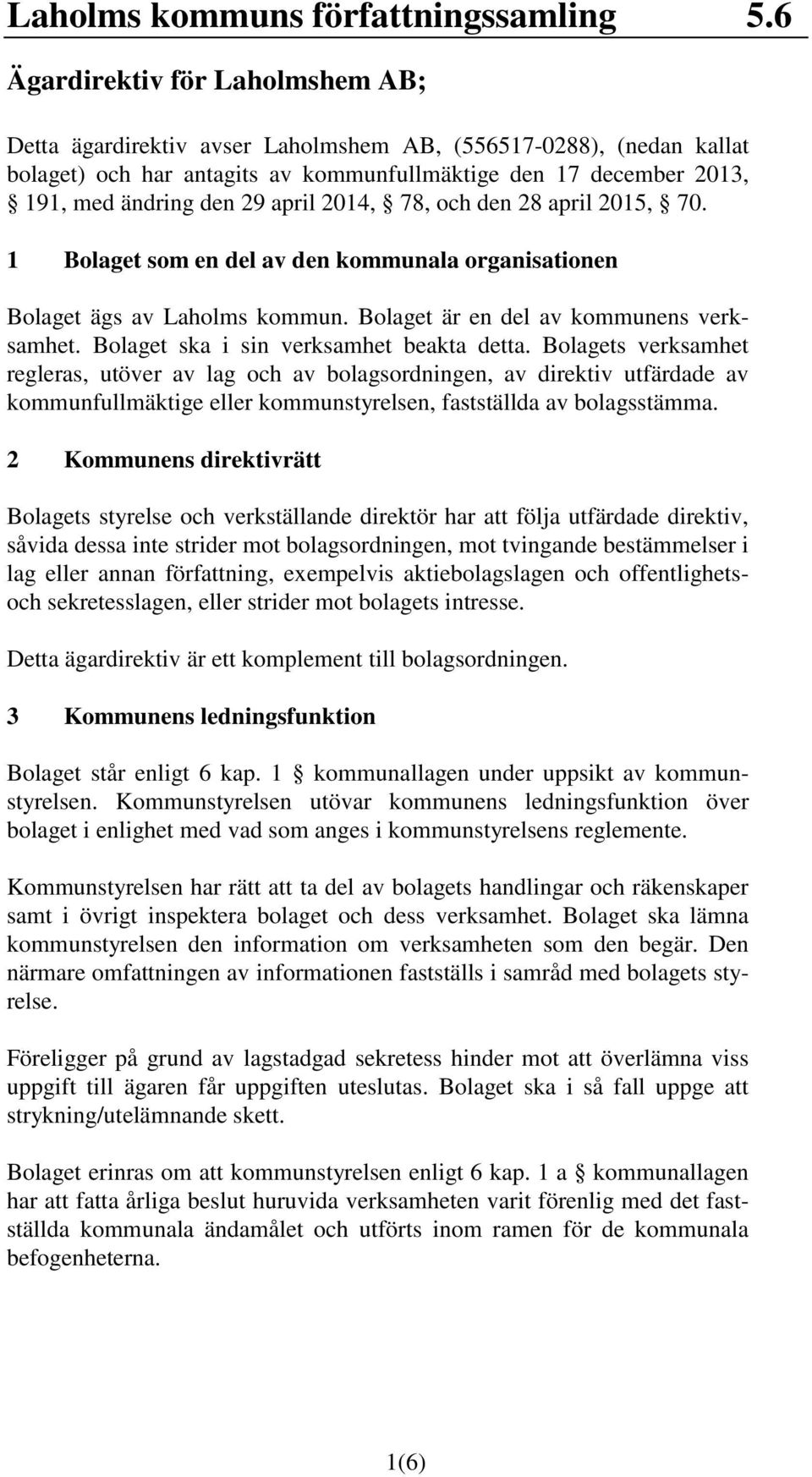 Laholms kommuns författningssamling 5.6

Ägardirektiv för Laholmshem AB;

Detta ägardirektiv avser Laholmshem AB, (556517-0288), (nedan kallat bolaget) och har antagits av kommunfullmäktige den 17 december 2013, § 191, med ändring den 29 april 2014, § 78, och den 28 april 2015, § 70.

1 Bolaget som en del av den kommunala organisationen

Bolaget ägs av Laholms kommun. Bolaget är en del av kommunens verksamhet. Bolaget ska i sin verksamhet beakta detta. Bolagets verksamhet regleras, utöver av lag och av bolagsordningen, av direktiv utfärdade av kommunfullmäktige eller kommunstyrelsen, fastställda av bolagsstämma.

2 Kommunens direktivrätt

Bolagets styrelse och verkställande direktör har att följa utfärdade direktiv, såvida dessa inte strider mot bolagsordningen, mot tvingande bestämmelser i lag eller annan författning, exempelvis aktiebolagslagen och offentlighets- och sekretesslagen, eller strider mot bolagets intresse.

Detta ägardirektiv är ett komplement till bolagsordningen.

3 Kommunens ledningsfunktion

Bolaget står enligt 6 kap. 1 § kommunallagen under uppsikt av kommunstyrelsen. Kommunstyrelsen utövar kommunens ledningsfunktion över bolaget i enlighet med vad som anges i kommunstyrelsens reglemente.

Kommunstyrelsen har rätt att ta del av bolagets handlingar och räkenskaper samt i övrigt inspektera bolaget och dess verksamhet. Bolaget ska lämna kommunstyrelsen den information om verksamheten som den begär. Den närmare omfattningen av informationen fastställs i samråd med bolagets styrelse.

Föreligger på grund av lagstadgad sekretess hinder mot att överlämna viss uppgift till ägaren får uppgiften uteslutas. Bolaget ska i så fall uppge att strykning/utelämnande skett.

Bolaget erinras om att kommunstyrelsen enligt 6 kap. 1 a § kommunallagen har att fatta årliga beslut huruvida verksamheten varit förenlig med det fastställda kommunala ändamålet och utförts inom ramen för de kommunala befogenheterna.

1(6)